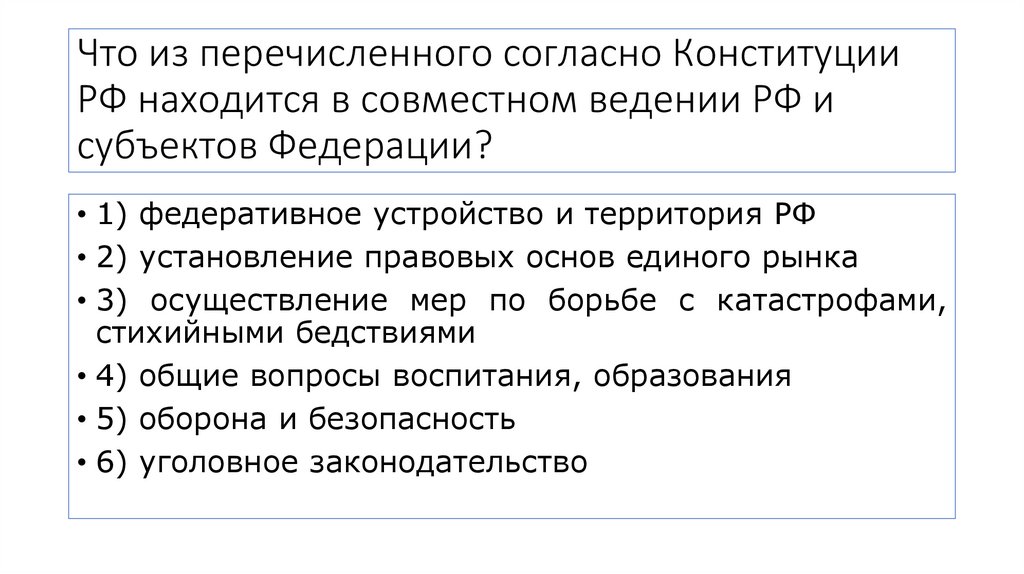 Что из перечисленного согласно Конституции РФ находится в совместном ведении РФ и субъектов Федерации?

• 1) федеративное устройство и территория РФ
• 2) установление правовых основ единого рынка
• 3) осуществление мер по борьбе с катастрофами, стихийными бедствиями
• 4) общие вопросы воспитания, образования
• 5) оборона и безопасность
• 6) уголовное законодательство